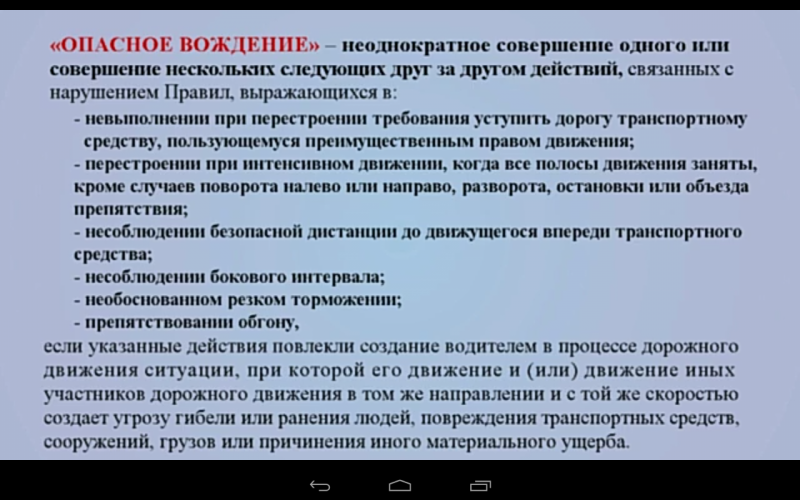 «ОПАСНОЕ ВОЖДЕНИЕ» – неоднократное совершение одного или совершение нескольких следующих друг за другом действий, связанных с нарушением Правил, выражающихся в:

- невыполнении при перестроении требования уступить дорогу транспортному средству, пользующемуся преимущественным правом движения;
- перестроении при интенсивном движении, когда все полосы движения заняты, кроме случаев поворота налево или направо, разворота, остановки или объезда препятствия;
- несоблюдении безопасной дистанции до движущегося впереди транспортного средства;
- несоблюдении бокового интервала;
- необоснованном резком торможении;
- препятствовании обгону,

если указанные действия повлекли создание водителем в процессе дорожного движения ситуации, при которой его движение и (или) движение иных участников дорожного движения в том же направлении и с той же скоростью создает угрозу гибели или ранения людей, повреждения транспортных средств, сооружений, грузов или причинения иного материального ущерба.